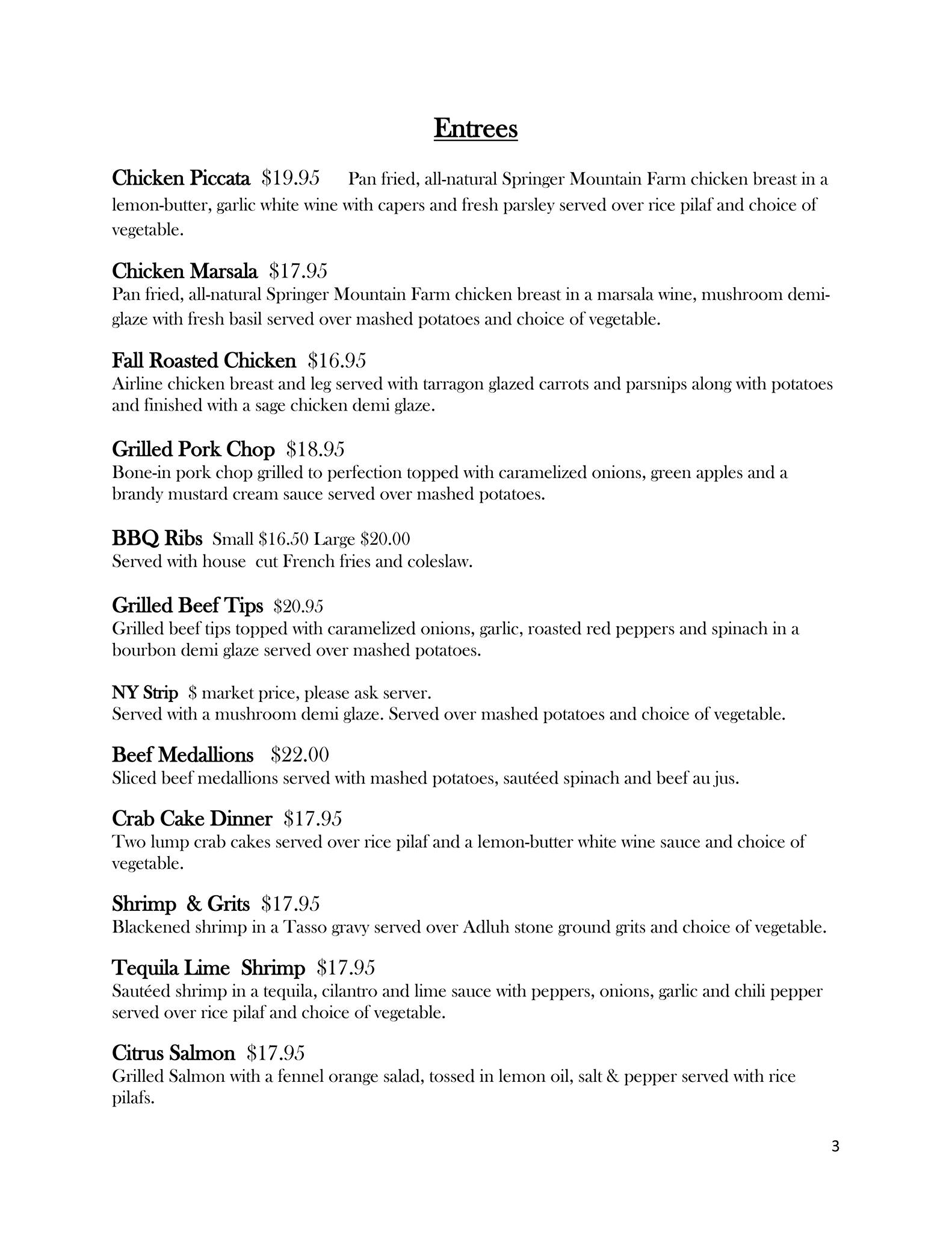 Entrees

Chicken Piccata $19.95 Pan fried, all-natural Springer Mountain Farm chicken breast in a lemon-butter, garlic white wine with capers and fresh parsley served over rice pilaf and choice of vegetable.

Chicken Marsala $17.95
Pan fried, all-natural Springer Mountain Farm chicken breast in a marsala wine, mushroom demi-glaze with fresh basil served over mashed potatoes and choice of vegetable.

Fall Roasted Chicken $16.95
Airline chicken breast and leg served with tarragon glazed carrots and parsnips along with potatoes and finished with a sage chicken demi glaze.

Grilled Pork Chop $18.95
Bone-in pork chop grilled to perfection topped with caramelized onions, green apples and a brandy mustard cream sauce served over mashed potatoes.

BBQ Ribs Small $16.50 Large $20.00
Served with house cut French fries and coleslaw.

Grilled Beef Tips $20.95
Grilled beef tips topped with caramelized onions, garlic, roasted red peppers and spinach in a bourbon demi glaze served over mashed potatoes.

NY Strip $ market price, please ask server.
Served with a mushroom demi glaze. Served over mashed potatoes and choice of vegetable.

Beef Medallions $22.00
Sliced beef medallions served with mashed potatoes, sautéed spinach and beef au jus.

Crab Cake Dinner $17.95
Two lump crab cakes served over rice pilaf and a lemon-butter white wine sauce and choice of vegetable.

Shrimp & Grits $17.95
Blackened shrimp in a Tasso gravy served over Adluh stone ground grits and choice of vegetable.

Tequila Lime Shrimp $17.95
Sautéed shrimp in a tequila, cilantro and lime sauce with peppers, onions, garlic and chili pepper served over rice pilaf and choice of vegetable.

Citrus Salmon $17.95
Grilled Salmon with a fennel orange salad, tossed in lemon oil, salt & pepper served with rice pilafs.

3